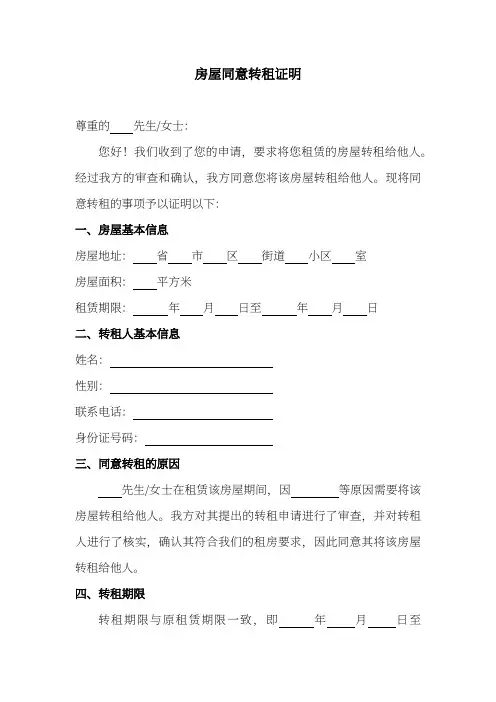 房屋同意转租证明

尊重的____先生/女士：

您好！我们收到了您的申请，要求将您租赁的房屋转租给他人。经过我方的审查和确认，我方同意您将该房屋转租给他人。现将同意转租的事项予以证明以下：

一、房屋基本信息

房屋地址：____省____市____区____街道____小区____室

房屋面积：____平方米

租赁期限：______年____月____日至______年____月____日

二、转租人基本信息

姓名：____________________

性别：____________________

联系电话：____________________

身份证号码：____________________

三、同意转租的原因

____先生/女士在租赁该房屋期间，因________等原因需要将该房屋转租给他人。我方对其提出的转租申请进行了审查，并对转租人进行了核实，确认其符合我们的租房要求，因此同意其将该房屋转租给他人。

四、转租期限

转租期限与原租赁期限一致，即______年____月____日至